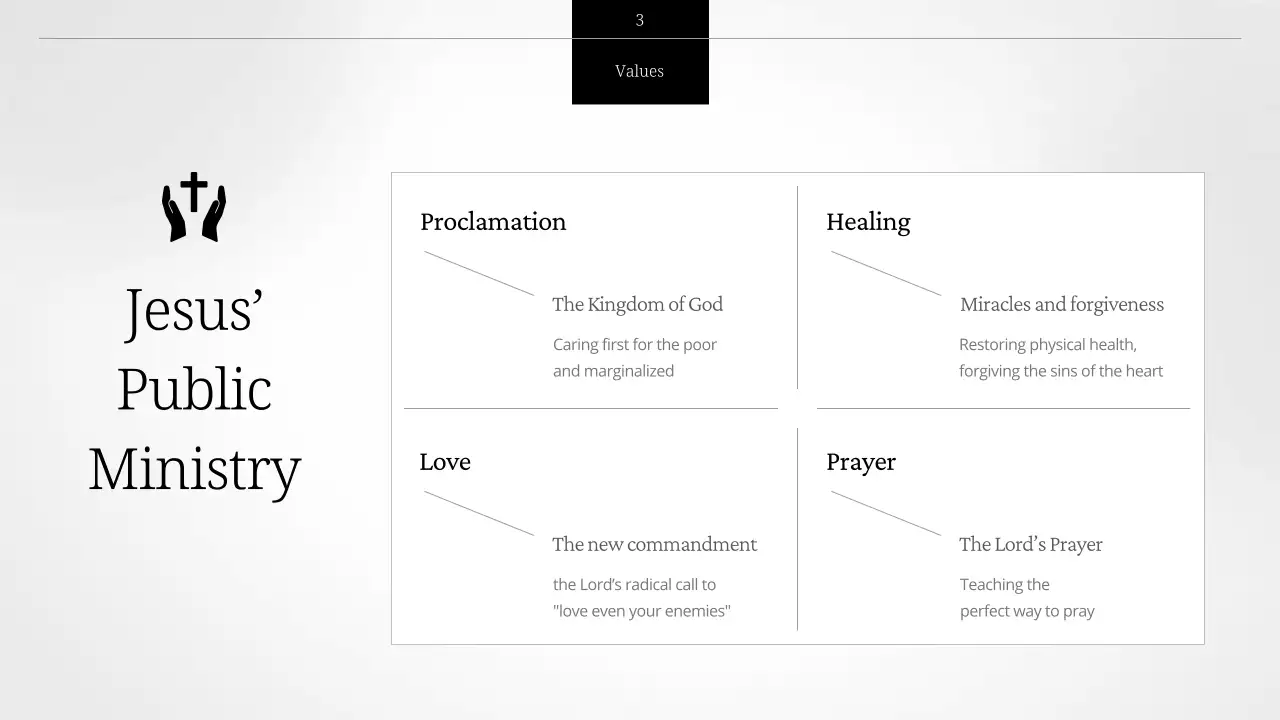 3

Values

Jesus'
Public
Ministry

Proclamation

The Kingdom of God

Caring first for the poor and marginalized

Healing

Miracles and forgiveness

Restoring physical health, forgiving the sins of the heart

Love

The new commandment

the Lord's radical call to "love even your enemies"

Prayer

The Lord's Prayer

Teaching the perfect way to pray